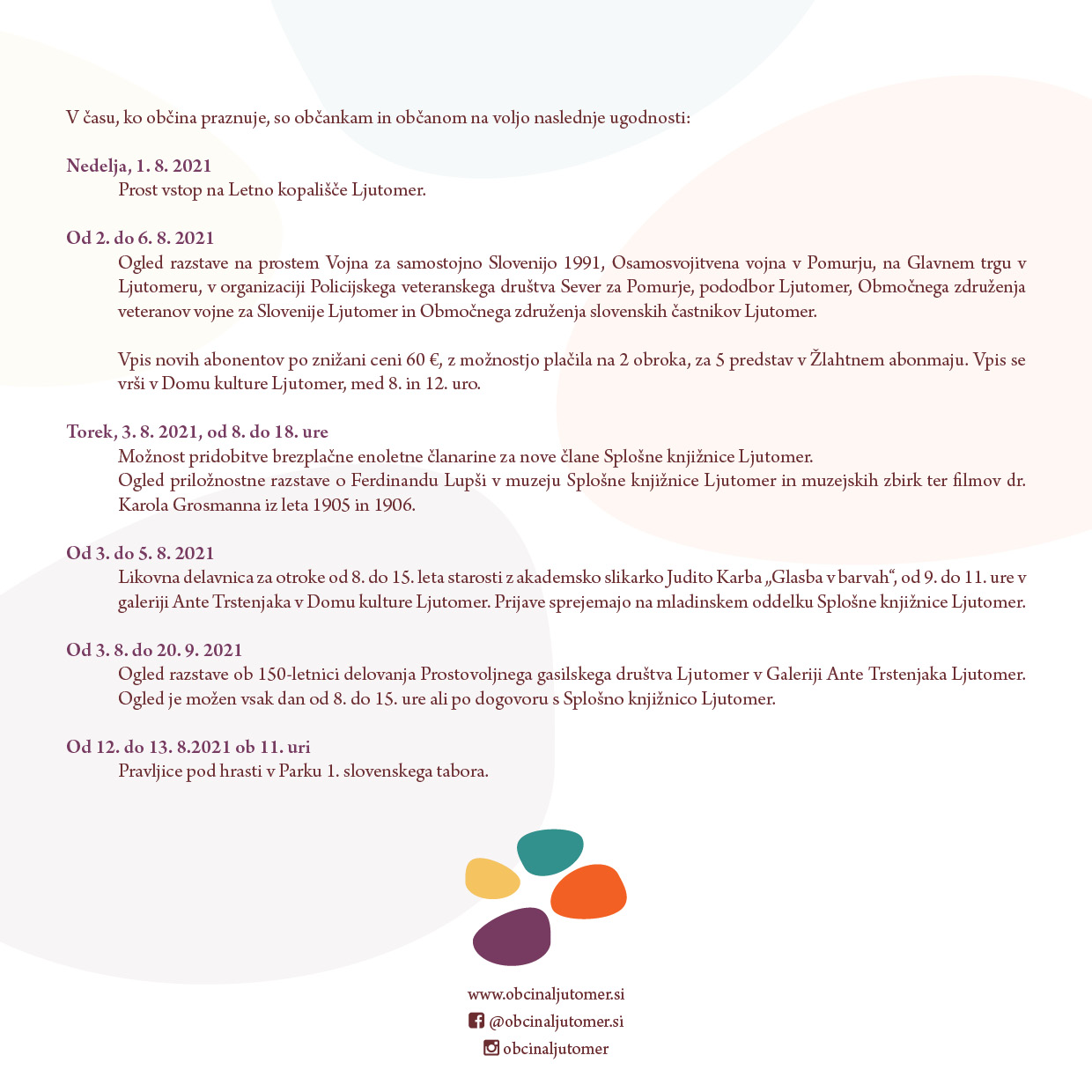 V času, ko občina praznuje, so občankam in občanom na voljo naslednje ugodnosti:

Nedelja, 1. 8. 2021
Prost vstop na Letno kopališče Ljutomer.

Od 2. do 6. 8. 2021
Ogled razstave na prostem Vojna za samostojno Slovenijo 1991, Osamosvojitvena vojna v Pomurju, na Glavnem trgu v Ljutomeru, v organizaciji Policijskega veteranskega društva Sever za Pomurje, pododbor Ljutomer, Območnega združenja veteranov vojne za Slovenije Ljutomer in Območnega združenja slovenskih častnikov Ljutomer.

Vpis novih abonentov po znižani ceni 60 €, z možnostjo plačila na 2 obroka, za 5 predstav v Žlahtnem abonmaju. Vpis se vrši v Domu kulture Ljutomer, med 8. in 12. uro.

Torek, 3. 8. 2021, od 8. do 18. ure
Možnost pridobitve brezplačne enoletne članarine za nove člane Splošne knjižnice Ljutomer.
Ogled priložnostne razstave o Ferdinandu Lupši v muzeju Splošne knjižnice Ljutomer in muzejskih zbirk ter filmov dr. Karola Grosmanna iz leta 1905 in 1906.

Od 3. do 5. 8. 2021
Likovna delavnica za otroke od 8. do 15. leta starosti z akademsko slikarko Judito Karba „Glasba v barvah“, od 9. do 11. ure v galeriji Ante Trstenjaka v Domu kulture Ljutomer. Prijave sprejemajo na mladinskem oddelku Splošne knjižnice Ljutomer.

Od 3. 8. do 20. 9. 2021
Ogled razstave ob 150-letnici delovanja Prostovoljnega gasilskega društva Ljutomer v Galeriji Ante Trstenjaka Ljutomer. Ogled je možen vsak dan od 8. do 15. ure ali po dogovoru s Splošno knjižnico Ljutomer.

Od 12. do 13. 8.2021 ob 11. uri
Pravljice pod hrasti v Parku 1. slovenskega tabora.

www.obcinaljutomer.si
@obcinaljutomer.si
obcinaljutomer